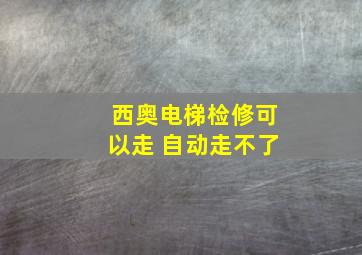 西奥电梯检修可以走 自动走不了